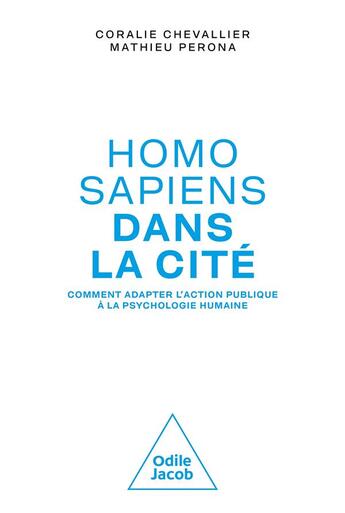 CORALIE CHEVALLIER
MATHIEU PERONA

HOMO
SAPIENS
DANS
LA CITÉ

COMMENT ADAPTER L'ACTION PUBLIQUE
À LA PSYCHOLOGIE HUMAINE

Odile
Jacob